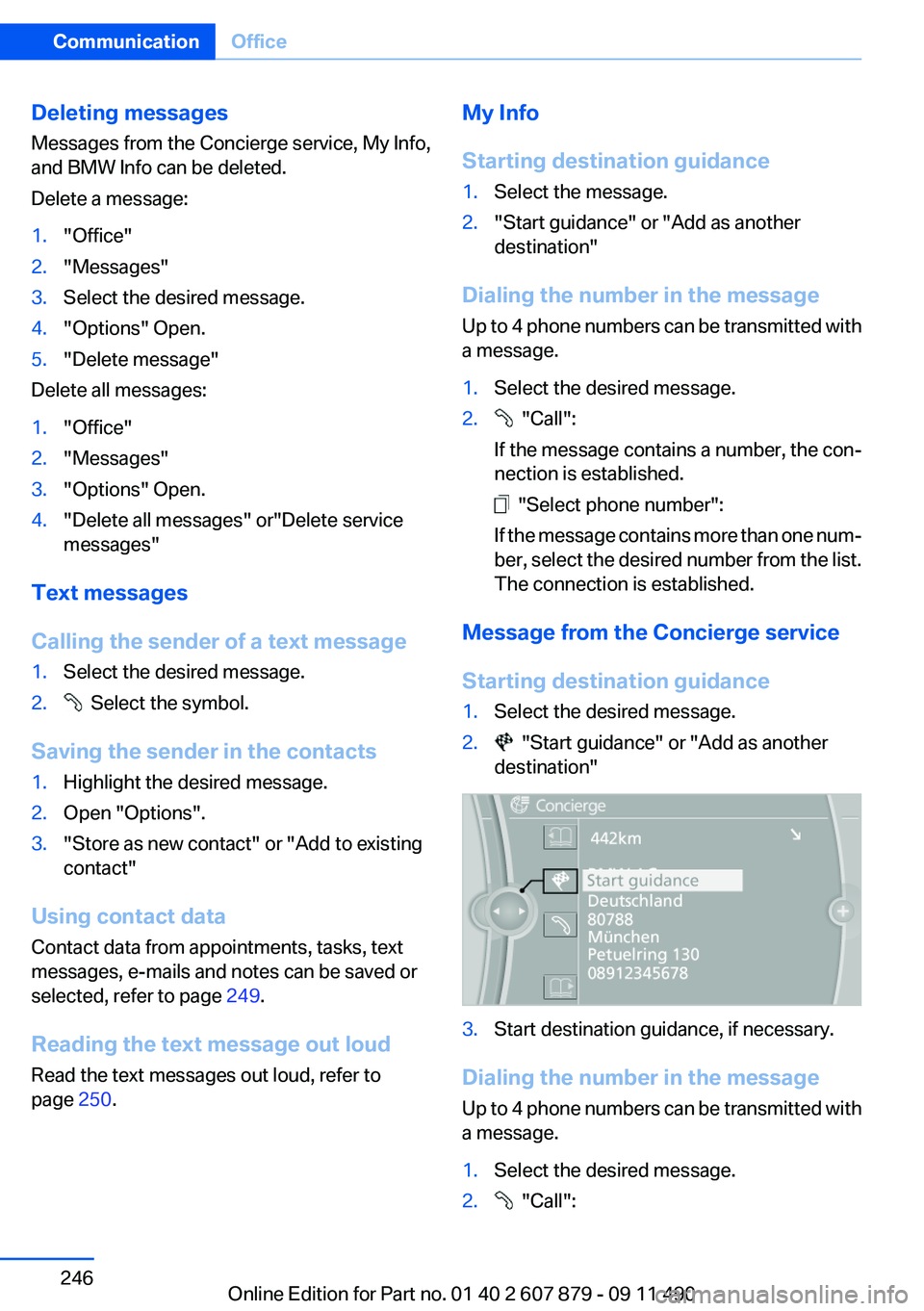 Communication Office

Deleting messages

Messages from the Concierge service, My Info, and BMW Info can be deleted.

Delete a message:

1. "Office"
2. "Messages"
3. Select the desired message.
4. "Options" Open.
5. "Delete message"

Delete all messages:

1. "Office"
2. "Messages"
3. "Options" Open.
4. "Delete all messages" or"Delete service messages"

Text messages

Calling the sender of a text message

1. Select the desired message.
2. Select the symbol.

Saving the sender in the contacts

1. Highlight the desired message.
2. Open "Options".
3. "Store as new contact" or "Add to existing contact"

Using contact data

Contact data from appointments, tasks, text messages, e-mails and notes can be saved or selected, refer to page 249.

Reading the text message out loud

Read the text messages out loud, refer to page 250.

My Info

Starting destination guidance

1. Select the message.
2. "Start guidance" or "Add as another destination"

Dialing the number in the message

Up to 4 phone numbers can be transmitted with a message.

1. Select the desired message.
2. "Call":

If the message contains a number, the connection is established.

"Select phone number":

If the message contains more than one number, select the desired number from the list. The connection is established.

Message from the Concierge service

Starting destination guidance

1. Select the desired message.
2. "Start guidance" or "Add as another destination"

Concierge
442km
Start guidance
Deutschland
80788
München
Petuelring 130
08912345678

3. Start destination guidance, if necessary.

Dialing the number in the message

Up to 4 phone numbers can be transmitted with a message.

1. Select the desired message.
2. "Call":

246

Online Edition for Part no. 01 40 2 607 879 - 09 11 490

carmanualsonline.info